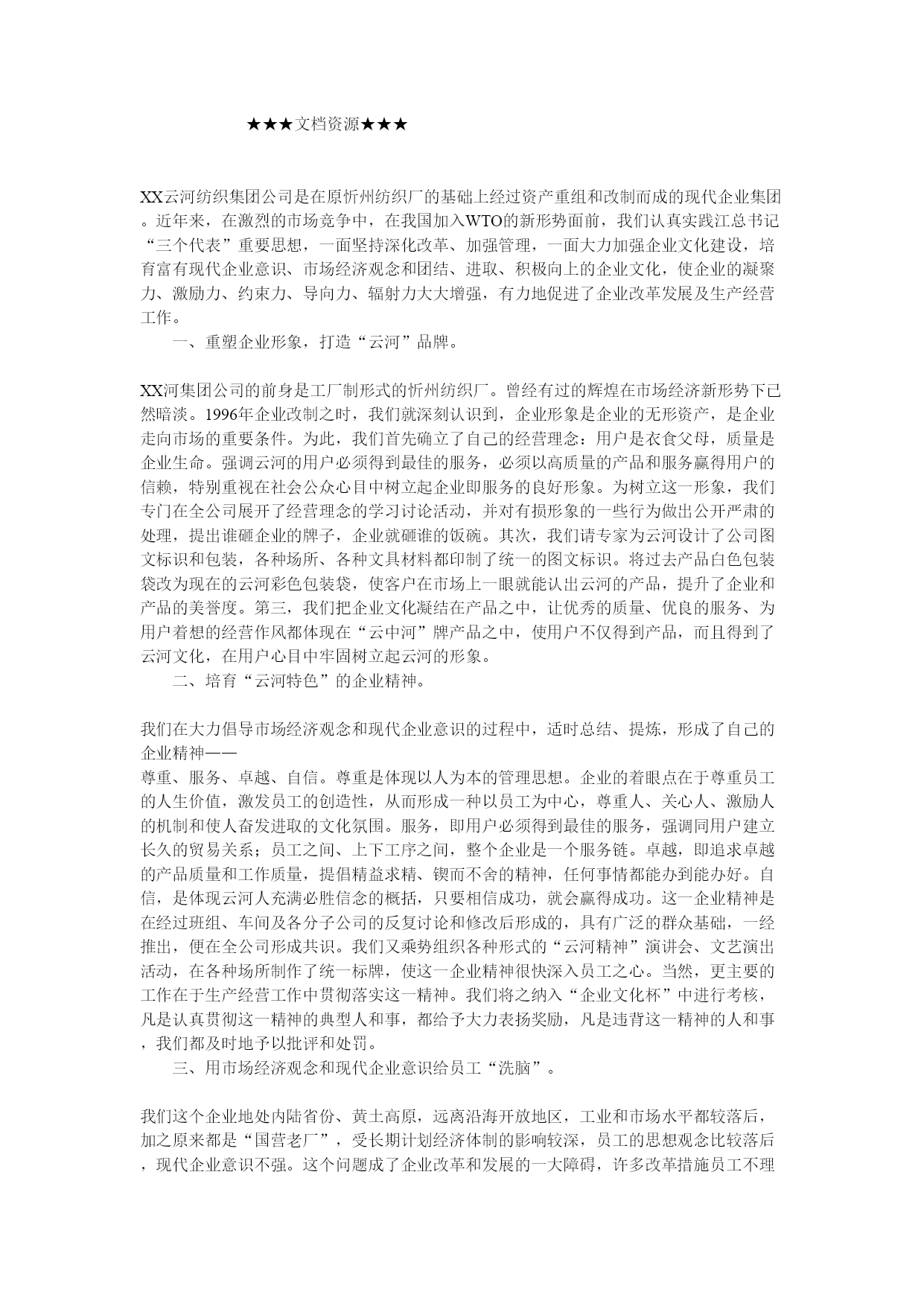 ★★★文档资源★★★

XX云河纺织集团公司是在原忻州纺织厂的基础上经过资产重组和改制而成的现代企业集团。近年来，在激烈的市场竞争中，在我国加入WTO的新形势面前，我们认真实践江总书记“三个代表”重要思想，一面坚持深化改革、加强管理，一面大力加强企业文化建设，培育富有现代企业意识、市场经济观念和团结、进取、积极向上的企业文化，使企业的凝聚力、激励力、约束力、导向力、辐射力大大增强，有力地促进了企业改革发展及生产经营工作。

一、重塑企业形象，打造“云河”品牌。

XX河集团公司的前身是工厂制形式的忻州纺织厂。曾经有过的辉煌在市场经济新形势下已然暗淡。1996年企业改制之时，我们就深刻认识到，企业形象是企业的无形资产，是企业走向市场的重要条件。为此，我们首先确立了自己的经营理念：用户是衣食父母，质量是企业生命。强调云河的用户必须得到最佳的服务，必须以高质量的产品和服务赢得用户的信赖，特别重视在社会公众心目中树立起企业即服务的良好形象。为树立这一形象，我们专门在全公司展开了经营理念的学习讨论活动，并对有损形象的一些行为做出公开严肃的处理，提出谁砸企业的牌子，企业就砸谁的饭碗。其次，我们请专家为云河设计了公司图文标识和包装，各种场所、各种文具材料都印制了统一的图文标识。将过去产品白色包装袋改为现在的云河彩色包装袋，使客户在市场上一眼就能认出云河的产品，提升了企业和产品的美誉度。第三，我们把企业文化凝结在产品之中，让优秀的质量、优良的服务、为用户着想的经营作风都体现在“云中河”牌产品之中，使用户不仅得到产品，而且得到了云河文化，在用户心目中牢固树立起云河的形象。

二、培育“云河特色”的企业精神。

我们在大力倡导市场经济观念和现代企业意识的过程中，适时总结、提炼，形成了自己的企业精神——
尊重、服务、卓越、自信。尊重是体现以人为本的管理思想。企业的着眼点在于尊重员工的人生价值，激发员工的创造性，从而形成一种以员工为中心，尊重人、关心人、激励人的机制和使人奋发进取的文化氛围。服务，即用户必须得到最佳的服务，强调同用户建立长久的贸易关系；员工之间、上下工序之间，整个企业是一个服务链。卓越，即追求卓越的产品质量和工作质量，提倡精益求精、锲而不舍的精神，任何事情都能办到能办好。自信，是体现云河人充满必胜信念的概括，只要相信成功，就会赢得成功。这一企业精神是在经过班组、车间及各分子公司的反复讨论和修改后形成的，具有广泛的群众基础，一经推出，便在全公司形成共识。我们又乘势组织各种形式的“云河精神”演讲会、文艺演出活动，在各种场所制作了统一标牌，使这一企业精神很快深入员工之心。当然，更主要的工作在于生产经营工作中贯彻落实这一精神。我们将之纳入“企业文化杯”中进行考核，凡是认真贯彻这一精神的典型人和事，都给予大力表扬奖励，凡是违背这一精神的人和事，我们都及时地予以批评和处罚。

三、用市场经济观念和现代企业意识给员工“洗脑”。

我们这个企业地处内陆省份、黄土高原，远离沿海开放地区，工业和市场水平都较落后，加之原来都是“国营老厂”，受长期计划经济体制的影响较深，员工的思想观念比较落后，现代企业意识不强。这个问题成了企业改革和发展的一大障碍，许多改革措施员工不理